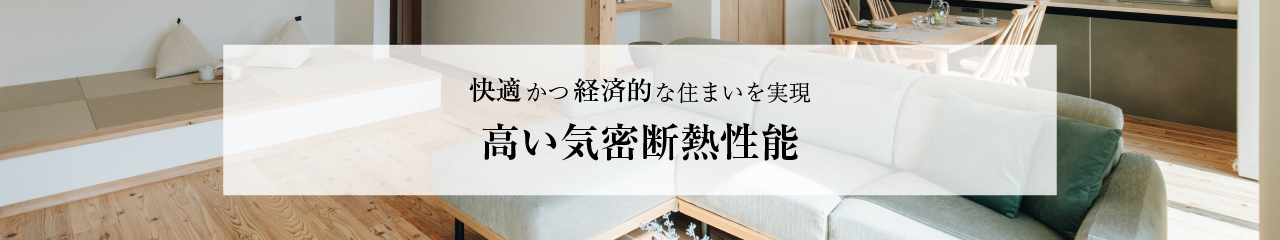 快適かつ経済的な住まいを実現

高い気密断熱性能